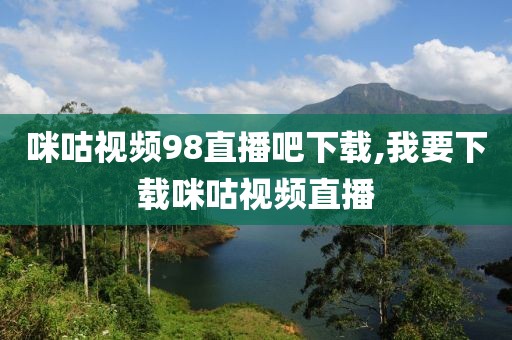 咪咕视频98直播吧下载,我要下载咪咕视频直播